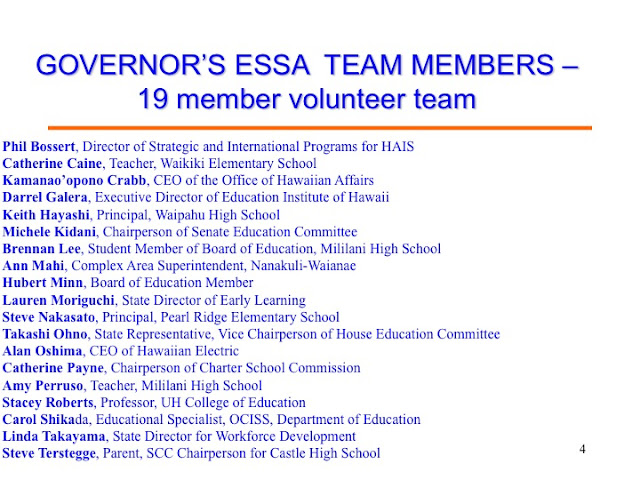 GOVERNOR'S ESSA TEAM MEMBERS – 19 member volunteer team

Phil Bossert, Director of Strategic and International Programs for HAIS
Catherine Caine, Teacher, Waikiki Elementary School
Kamanao'opono Crabb, CEO of the Office of Hawaiian Affairs
Darrel Galera, Executive Director of Education Institute of Hawaii
Keith Hayashi, Principal, Waipahu High School
Michele Kidani, Chairperson of Senate Education Committee
Brennan Lee, Student Member of Board of Education, Mililani High School
Ann Mahi, Complex Area Superintendent, Nanakuli-Waianae
Hubert Minn, Board of Education Member
Lauren Moriguchi, State Director of Early Learning
Steve Nakasato, Principal, Pearl Ridge Elementary School
Takashi Ohno, State Representative, Vice Chairperson of House Education Committee
Alan Oshima, CEO of Hawaiian Electric
Catherine Payne, Chairperson of Charter School Commission
Amy Perruso, Teacher, Mililani High School
Stacey Roberts, Professor, UH College of Education
Carol Shikada, Educational Specialist, OCISS, Department of Education
Linda Takayama, State Director for Workforce Development
Steve Terstegge, Parent, SCC Chairperson for Castle High School

4